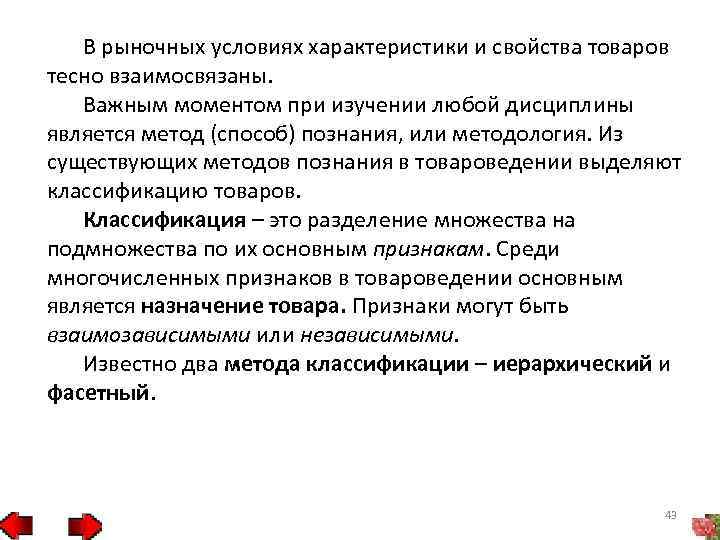 В рыночных условиях характеристики и свойства товаров тесно взаимосвязаны.

Важным моментом при изучении любой дисциплины является метод (способ) познания, или методология. Из существующих методов познания в товароведении выделяют классификацию товаров.

Классификация – это разделение множества на подмножества по их основным признакам. Среди многочисленных признаков в товароведении основным является назначение товара. Признаки могут быть взаимозависимыми или независимыми.

Известно два метода классификации – иерархический и фасетный.

43